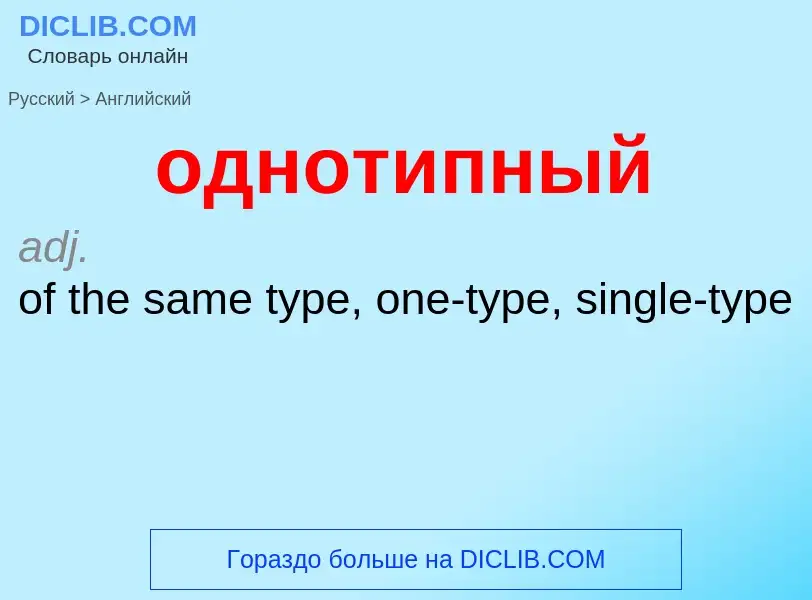 DICLIB.COM
Словарь онлайн

Русский > Английский

однотипный

adj.
of the same type, one-type, single-type

Гораздо больше на DICLIB.COM